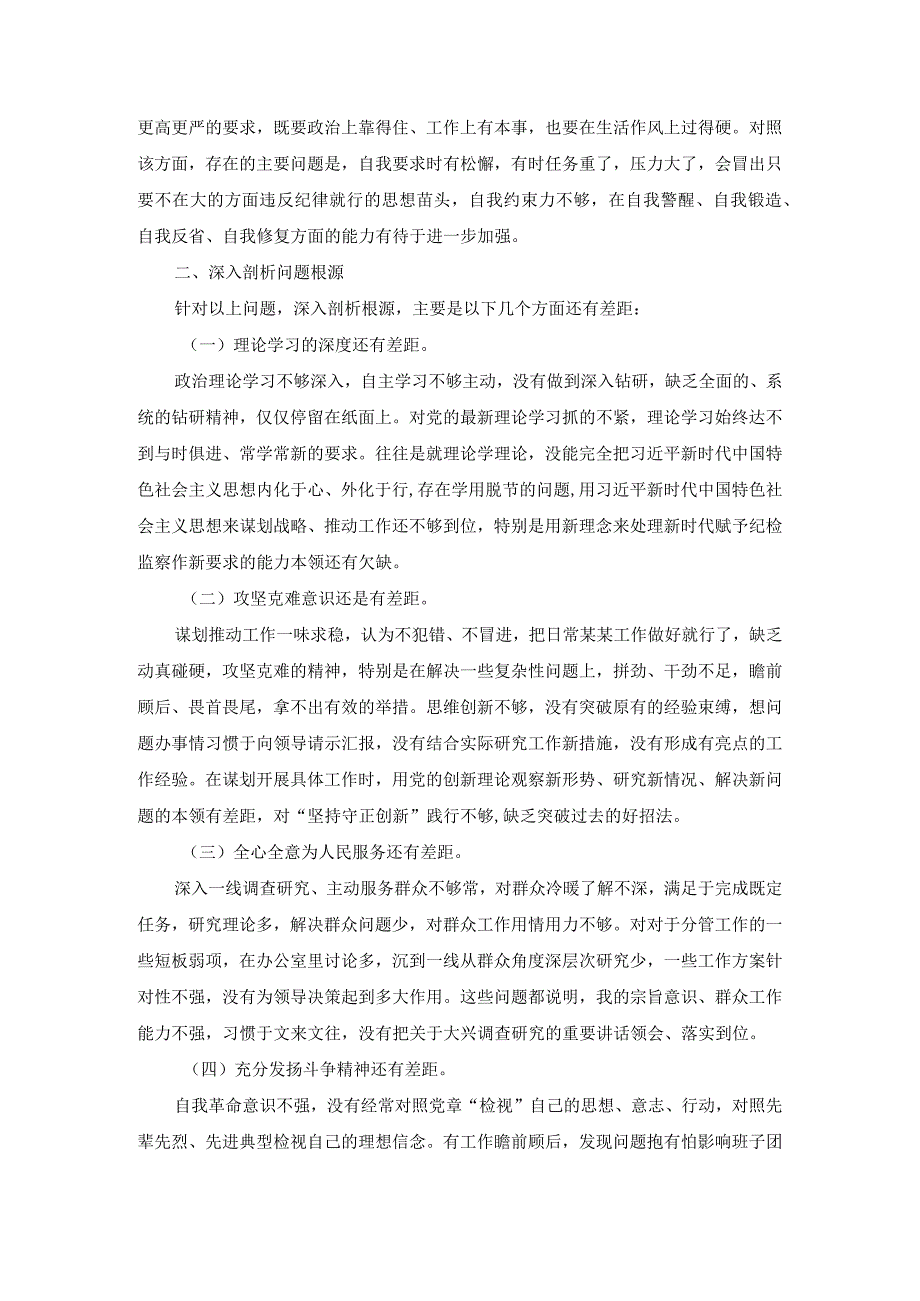 更高更严的要求，既要政治上靠得住、工作上有本事，也要在生活作风上过得硬。对照该方面，存在的主要问题是，自我要求时有松懈，有时任务重了，压力大了，会冒出只要不在大的方面违反纪律就行的思想苗头，自我约束力不够，在自我警醒、自我锻造、自我反省、自我修复方面的能力有待于进一步加强。

二、深入剖析问题根源

针对以上问题，深入剖析根源，主要是以下几个方面还有差距：

（一）理论学习的深度还有差距。

政治理论学习不够深入，自主学习不够主动，没有做到深入钻研，缺乏全面的、系统的钻研精神，仅仅停留在纸面上。对党的最新理论学习抓的不紧，理论学习始终达不到与时俱进、常学常新的要求。往往是就理论学理论，没能完全把习近平新时代中国特色社会主义思想内化于心、外化于行,存在学用脱节的问题,用习近平新时代中国特色社会主义思想来谋划战略、推动工作还不够到位，特别是用新理念来处理新时代赋予纪检监察作新要求的能力本领还有欠缺。

（二）攻坚克难意识还是有差距。

谋划推动工作一味求稳，认为不犯错、不冒进，把日常某某工作做好就行了，缺乏动真碰硬，攻坚克难的精神，特别是在解决一些复杂性问题上，拼劲、干劲不足，瞻前顾后、畏首畏尾，拿不出有效的举措。思维创新不够，没有突破原有的经验束缚，想问题办事情习惯于向领导请示汇报，没有结合实际研究工作新措施，没有形成有亮点的工作经验。在谋划开展具体工作时，用党的创新理论观察新形势、研究新情况、解决新问题的本领有差距，对“坚持守正创新”践行不够,缺乏突破过去的好招法。

（三）全心全意为人民服务还有差距。

深入一线调查研究、主动服务群众不够常，对群众冷暖了解不深，满足于完成既定任务，研究理论多，解决群众问题少，对群众工作用情用力不够。对对于分管工作的一些短板弱项，在办公室里讨论多，沉到一线从群众角度深层次研究少，一些工作方案针对性不强，没有为领导决策起到多大作用。这些问题都说明，我的宗旨意识、群众工作能力不强，习惯于文来文往，没有把关于大兴调查研究的重要讲话领会、落实到位。

（四）充分发扬斗争精神还有差距。

自我革命意识不强，没有经常对照党章“检视”自己的思想、意志、行动，对照先辈先烈、先进典型检视自己的理想信念。有工作瞻前顾后，发现问题抱有怕影响班子团